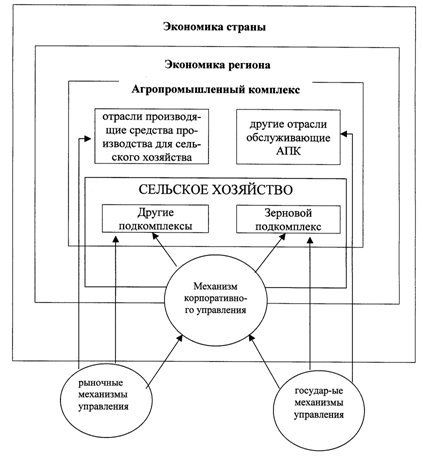 Экономика страны

Экономика региона

Агропромышленный комплекс

отрасли производящие средства производства для сельского хозяйства

другие отрасли обслуживающие АПК

СЕЛЬСКОЕ ХОЗЯЙСТВО

Другие подкомплексы

Зерновой подкомплекс

Механизм корпоративного управления

рыночные механизмы управления

государ-ые механизмы управления